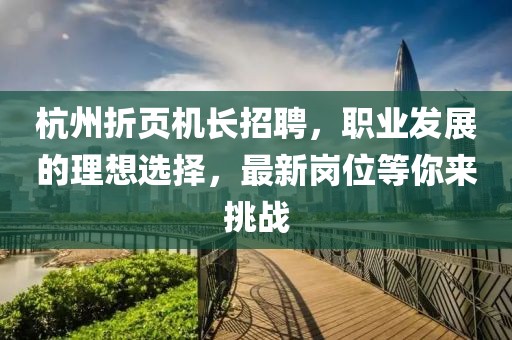 杭州折页机长招聘，职业发展的理想选择，最新岗位等你来挑战